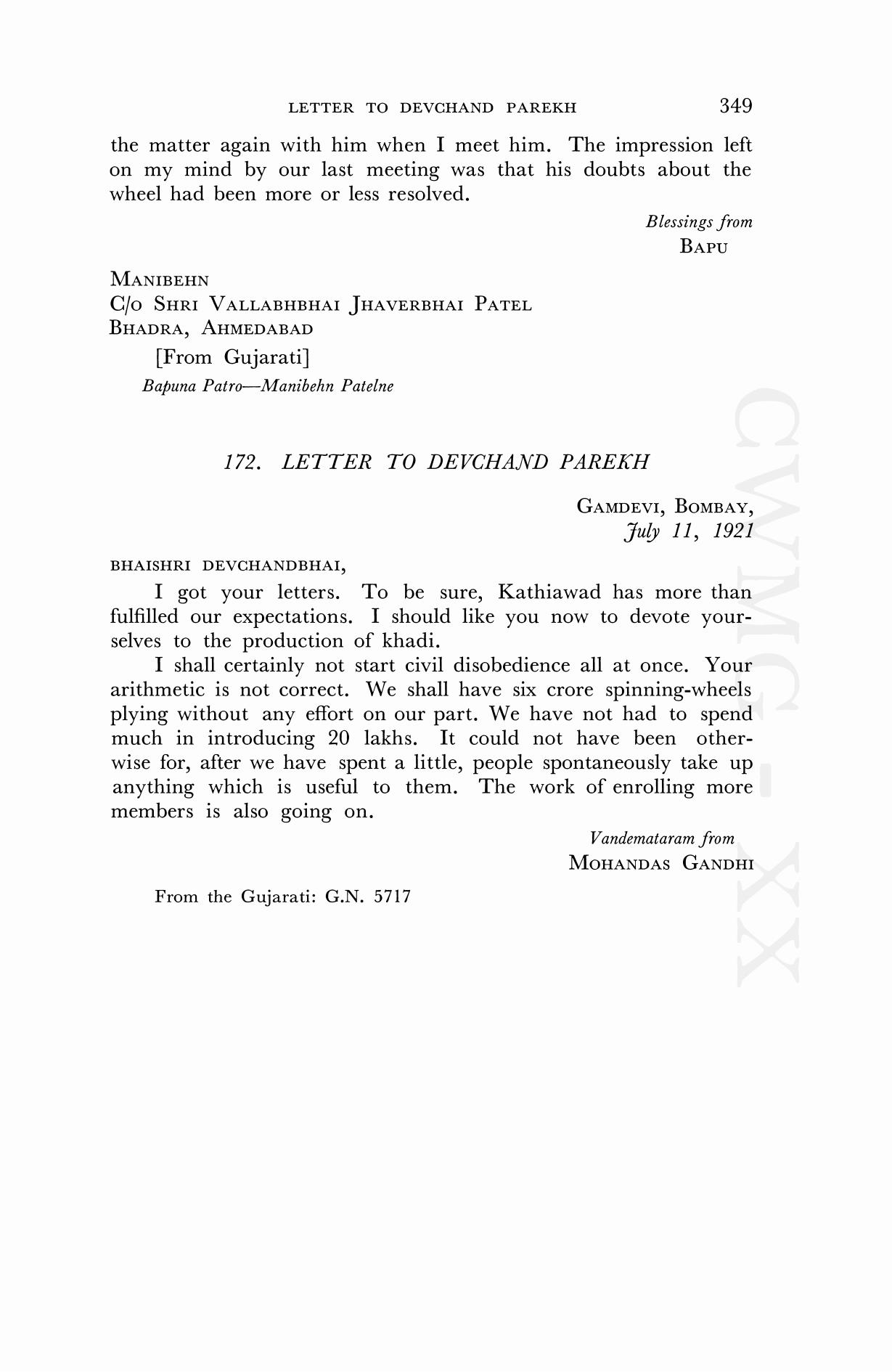 LETTER TO DEVCHAND PAREKH 349

the matter again with him when I meet him. The impression left on my mind by our last meeting was that his doubts about the wheel had been more or less resolved.

Blessings from
BAPU

MANIBEHN
C/O SHRI VALLABHBHAI JHAVERBHAI PATEL
BHADRA, AHMEDABAD

[From Gujarati]
Bapuna Patro—Manibehn Patelne

172. LETTER TO DEVCHAND PAREKH

GAMDEVI, BOMBAY,
July 11, 1921

BHAISHRI DEVCHANDBHAI,

I got your letters. To be sure, Kathiawad has more than fulfilled our expectations. I should like you now to devote yourselves to the production of khadi.

I shall certainly not start civil disobedience all at once. Your arithmetic is not correct. We shall have six crore spinning-wheels plying without any effort on our part. We have not had to spend much in introducing 20 lakhs. It could not have been otherwise for, after we have spent a little, people spontaneously take up anything which is useful to them. The work of enrolling more members is also going on.

Vandemataram from
MOHANDAS GANDHI

From the Gujarati: G.N. 5717

CWMG - XX